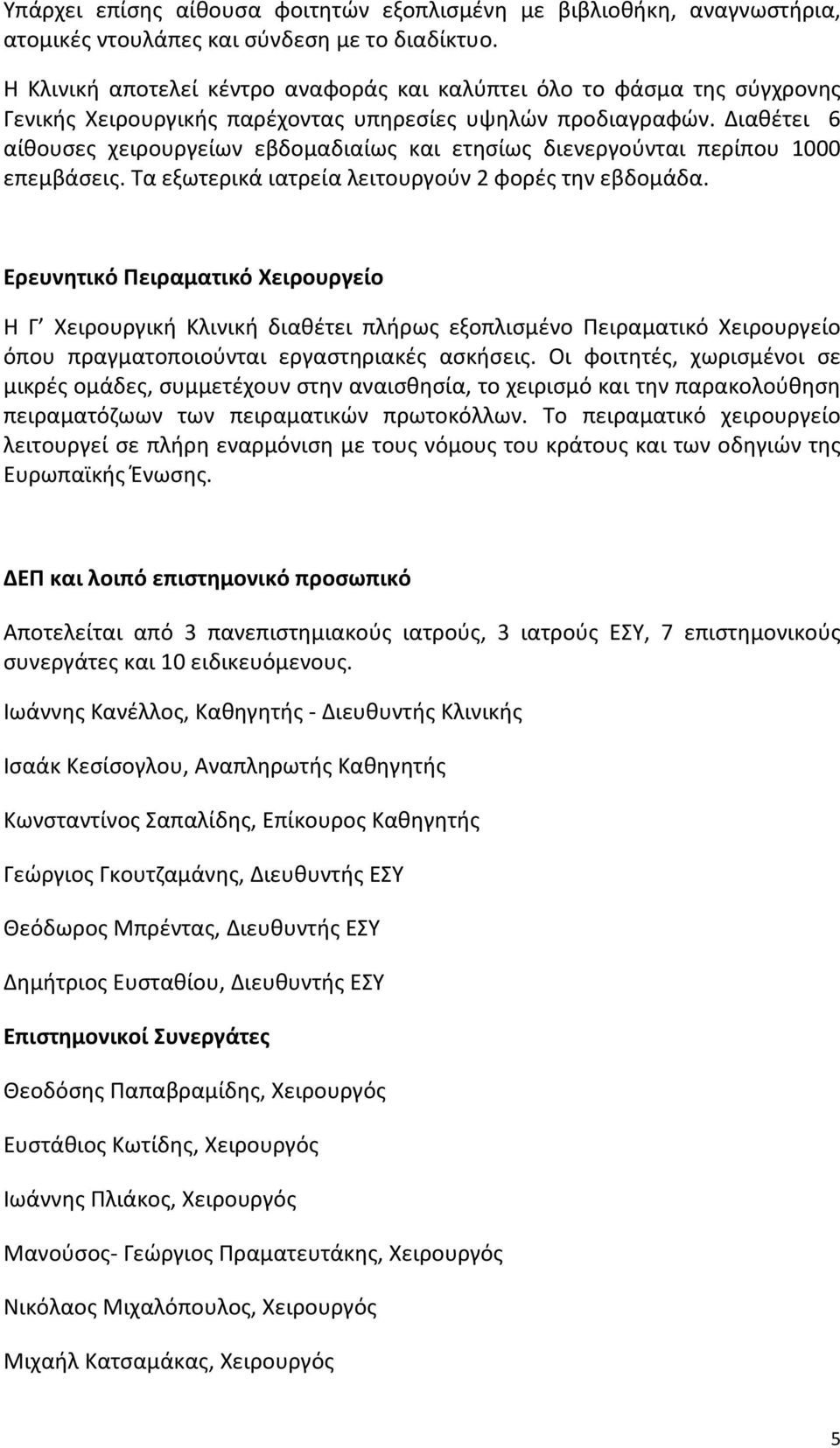 Υπάρχει επίσης αίθουσα φοιτητών εξοπλισμένη με βιβλιοθήκη, αναγνωστήρια, ατομικές ντουλάπες και σύνδεση με το διαδίκτυο.

Η Κλινική αποτελεί κέντρο αναφοράς και καλύπτει όλο το φάσμα της σύγχρονης Γενικής Χειρουργικής παρέχοντας υπηρεσίες υψηλών προδιαγραφών. Διαθέτει 6 αίθουσες χειρουργείων εβδομαδιαίως και ετησίως διενεργούνται περίπου 1000 επεμβάσεις. Τα εξωτερικά ιατρεία λειτουργούν 2 φορές την εβδομάδα.

Ερευνητικό Πειραματικό Χειρουργείο

Η Γ΄ Χειρουργική Κλινική διαθέτει πλήρως εξοπλισμένο Πειραματικό Χειρουργείο όπου πραγματοποιούνται εργαστηριακές ασκήσεις. Οι φοιτητές, χωρισμένοι σε μικρές ομάδες, συμμετέχουν στην αναισθησία, το χειρισμό και την παρακολούθηση πειραματόζωων των πειραματικών πρωτοκόλλων. Το πειραματικό χειρουργείο λειτουργεί σε πλήρη εναρμόνιση με τους νόμους του κράτους και των οδηγιών της Ευρωπαϊκής Ένωσης.

ΔΕΠ και λοιπό επιστημονικό προσωπικό

Αποτελείται από 3 πανεπιστημιακούς ιατρούς, 3 ιατρούς ΕΣΥ, 7 επιστημονικούς συνεργάτες και 10 ειδικευόμενους.

Ιωάννης Κανέλλος, Καθηγητής - Διευθυντής Κλινικής

Ισαάκ Κεσίσογλου, Αναπληρωτής Καθηγητής

Κωνσταντίνος Σαπαλίδης, Επίκουρος Καθηγητής

Γεώργιος Γκουτζαμάνης, Διευθυντής ΕΣΥ

Θεόδωρος Μπρέντας, Διευθυντής ΕΣΥ

Δημήτριος Ευσταθίου, Διευθυντής ΕΣΥ

Επιστημονικοί Συνεργάτες

Θεοδόσης Παπαβραμίδης, Χειρουργός

Ευστάθιος Κωτίδης, Χειρουργός

Ιωάννης Πλιάκος, Χειρουργός

Μανούσος- Γεώργιος Πραματευτάκης, Χειρουργός

Νικόλαος Μιχαλόπουλος, Χειρουργός

Μιχαήλ Κατσαμάκας, Χειρουργός

5